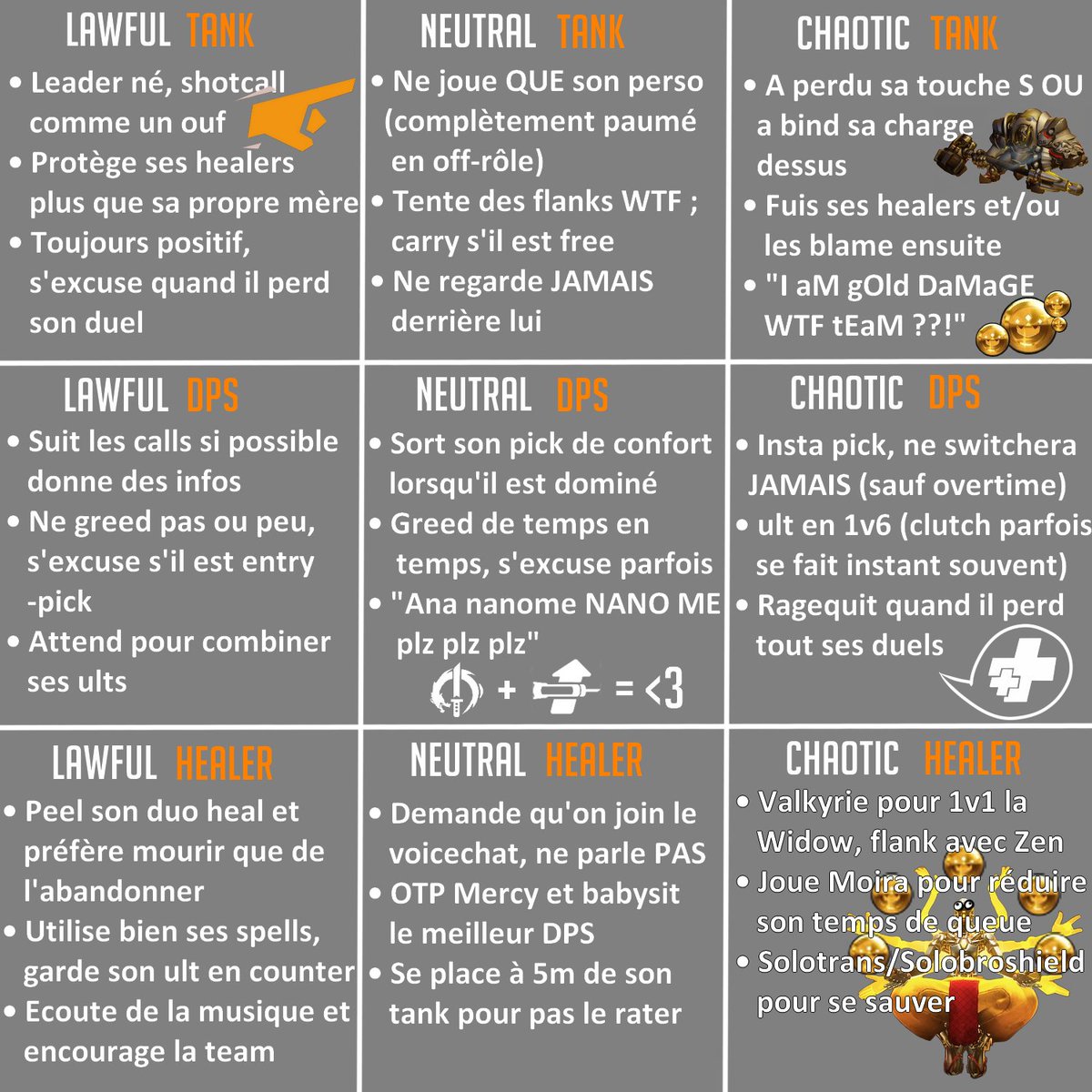 LAWFUL TANK

• Leader né, shotcall comme un ouf
• Protège ses healers plus que sa propre mère
• Toujours positif, s'excuse quand il perd son duel

NEUTRAL TANK

• Ne joue QUE son perso (complètement paumé en off-rôle)
• Tente des flanks WTF ; carry s'il est free
• Ne regarde JAMAIS derrière lui

CHAOTIC TANK

• A perdu sa touche S OU a bind sa charge dessus
• Fuis ses healers et/ou les blame ensuite
• "I aM gOld DaMaGE WTF tEaM ??!"

LAWFUL DPS

• Suit les calls si possible donne des infos
• Ne greed pas ou peu, s'excuse s'il est entry -pick
• Attend pour combiner ses ults

NEUTRAL DPS

• Sort son pick de confort lorsqu'il est dominé
• Greed de temps en temps, s'excuse parfois
• "Ana nanome NANO ME plz plz plz"

+ = <3

CHAOTIC DPS

• Insta pick, ne switchera JAMAIS (sauf overtime)
• ult en 1v6 (clutch parfois se fait instant souvent)
• Ragequit quand il perd tout ses duels

LAWFUL HEALER

• Peel son duo heal et préfère mourir que de l'abandonner
• Utilise bien ses spells, garde son ult en counter
• Ecoute de la musique et encourage la team

NEUTRAL HEALER

• Demande qu'on join le voicechat, ne parle PAS
• OTP Mercy et babysit le meilleur DPS
• Se place à 5m de son tank pour pas le rater

CHAOTIC HEALER

• Valkyrie pour 1v1 la Widow, flank avec Zen
• Joue Moira pour réduire son temps de queue
• Solotrans/Solobroshield pour se sauver